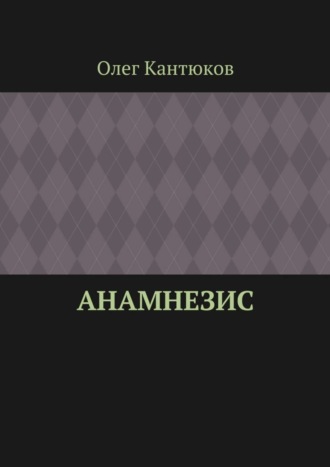 Олег Кантюков

АНАМНЕЗИС